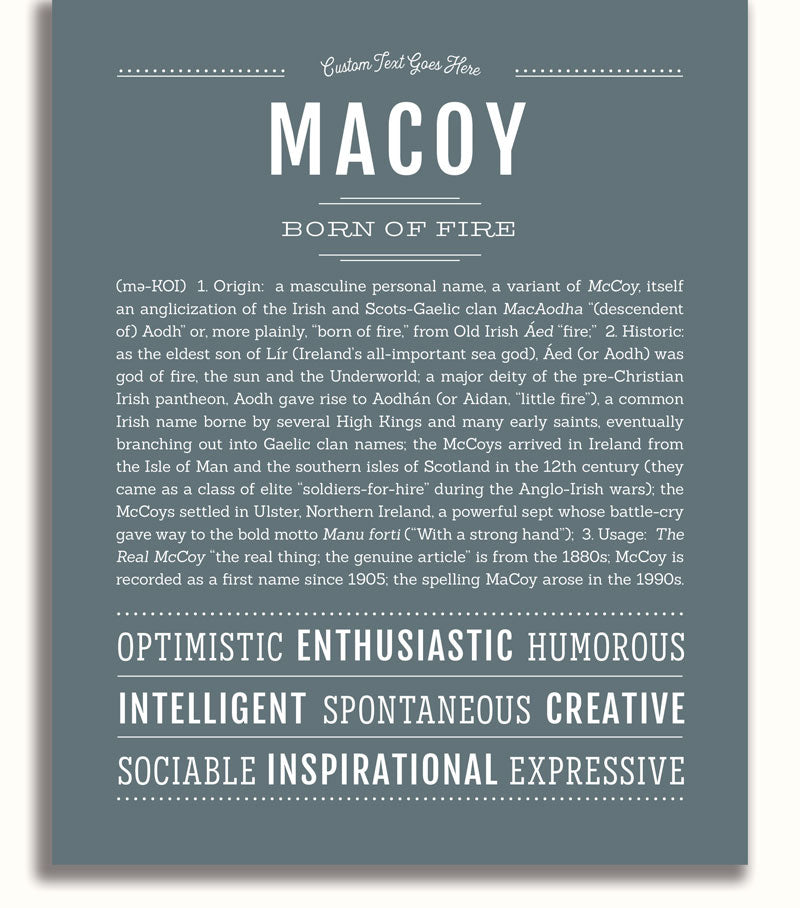 Custom Text Goes Here

MACOY

BORN OF FIRE

(mə-KOI) 1. Origin: a masculine personal name, a variant of McCoy, itself an anglicization of the Irish and Scots-Gaelic clan MacAodha "(descendent of) Aodh" or, more plainly, "born of fire," from Old Irish Áed "fire;" 2. Historic: as the eldest son of Lír (Ireland's all-important sea god), Áed (or Aodh) was god of fire, the sun and the Underworld; a major deity of the pre-Christian Irish pantheon, Aodh gave rise to Aodhán (or Aidan, "little fire"), a common Irish name borne by several High Kings and many early saints, eventually branching out into Gaelic clan names; the McCoys arrived in Ireland from the Isle of Man and the southern isles of Scotland in the 12th century (they came as a class of elite "soldiers-for-hire" during the Anglo-Irish wars); the McCoys settled in Ulster, Northern Ireland, a powerful sept whose battle-cry gave way to the bold motto Manu forti ("With a strong hand"); 3. Usage: The Real McCoy "the real thing; the genuine article" is from the 1880s; McCoy is recorded as a first name since 1905; the spelling MaCoy arose in the 1990s.

OPTIMISTIC ENTHUSIASTIC HUMOROUS

INTELLIGENT SPONTANEOUS CREATIVE

SOCIABLE INSPIRATIONAL EXPRESSIVE